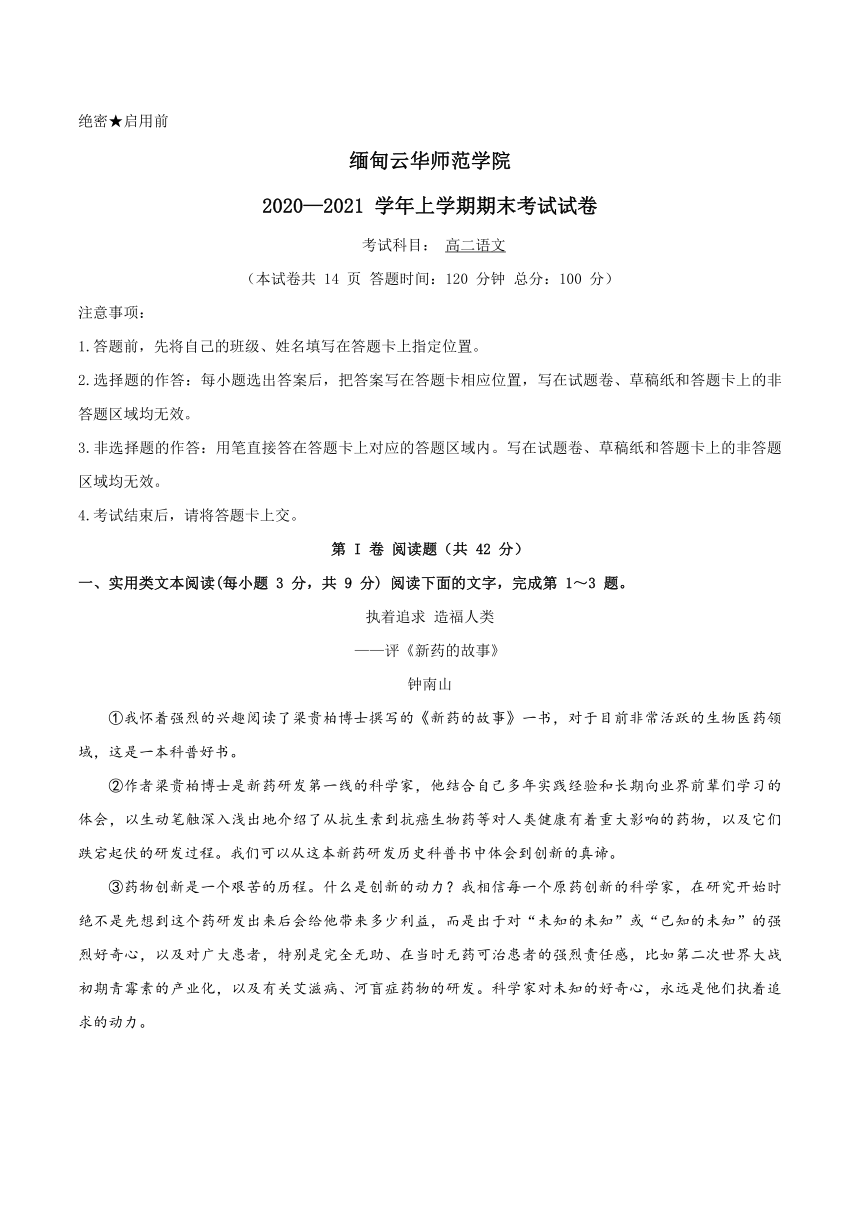 绝密★启用前

缅甸云华师范学院

2020—2021 学年上学期期末考试试卷

考试科目： 高二语文

（本试卷共 14 页 答题时间：120 分钟 总分：100 分）

注意事项：

1.答题前，先将自己的班级、姓名填写在答题卡上指定位置。

2.选择题的作答：每小题选出答案后，把答案写在答题卡相应位置，写在试题卷、草稿纸和答题卡上的非答题区域均无效。

3.非选择题的作答：用笔直接答在答题卡上对应的答题区域内。写在试题卷、草稿纸和答题卡上的非答题区域均无效。

4.考试结束后，请将答题卡上交。

第 I 卷 阅读题（共 42 分）

一、实用类文本阅读(每小题 3 分，共 9 分) 阅读下面的文字，完成第 1～3 题。

执着追求 造福人类

——评《新药的故事》

钟南山

①我怀着强烈的兴趣阅读了梁贵柏博士撰写的《新药的故事》一书，对于目前非常活跃的生物医药领域，这是一本科普好书。

②作者梁贵柏博士是新药研发第一线的科学家，他结合自己多年实践经验和长期向业界前辈们学习的体会，以生动笔触深入浅出地介绍了从抗生素到抗癌生物药等对人类健康有着重大影响的药物，以及它们跌宕起伏的研发过程。我们可以从这本新药研发历史科普书中体会到创新的真谛。

③药物创新是一个艰苦的历程。什么是创新的动力？我相信每一个原药创新的科学家，在研究开始时绝不是先想到这个药研发出来后会给他带来多少利益，而是出于对“未知的未知”或“已知的未知”的强烈好奇心，以及对广大患者，特别是完全无助、在当时无药可治患者的强烈责任感，比如第二次世界大战初期青霉素的产业化，以及有关艾滋病、河盲症药物的研发。科学家对未知的好奇心，永远是他们执着追求的动力。